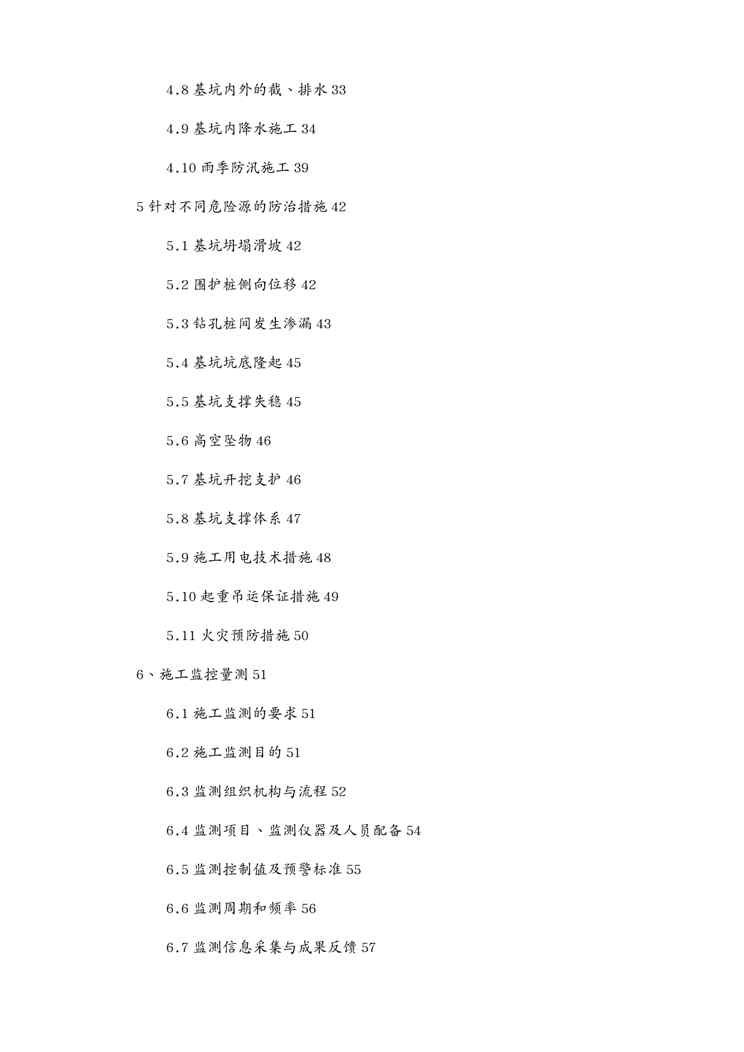 4.8 基坑内外的截、排水 33

4.9 基坑内降水施工 34

4.10 雨季防汛施工 39

5 针对不同危险源的防治措施 42

5.1 基坑坍塌滑坡 42

5.2 围护桩侧向位移 42

5.3 钻孔桩间发生渗漏 43

5.4 基坑坑底隆起 45

5.5 基坑支撑失稳 45

5.6 高空坠物 46

5.7 基坑开挖支护 46

5.8 基坑支撑体系 47

5.9 施工用电技术措施 48

5.10 起重吊运保证措施 49

5.11 火灾预防措施 50

6、施工监控量测 51

6.1 施工监测的要求 51

6.2 施工监测目的 51

6.3 监测组织机构与流程 52

6.4 监测项目、监测仪器及人员配备 54

6.5 监测控制值及预警标准 55

6.6 监测周期和频率 56

6.7 监测信息采集与成果反馈 57